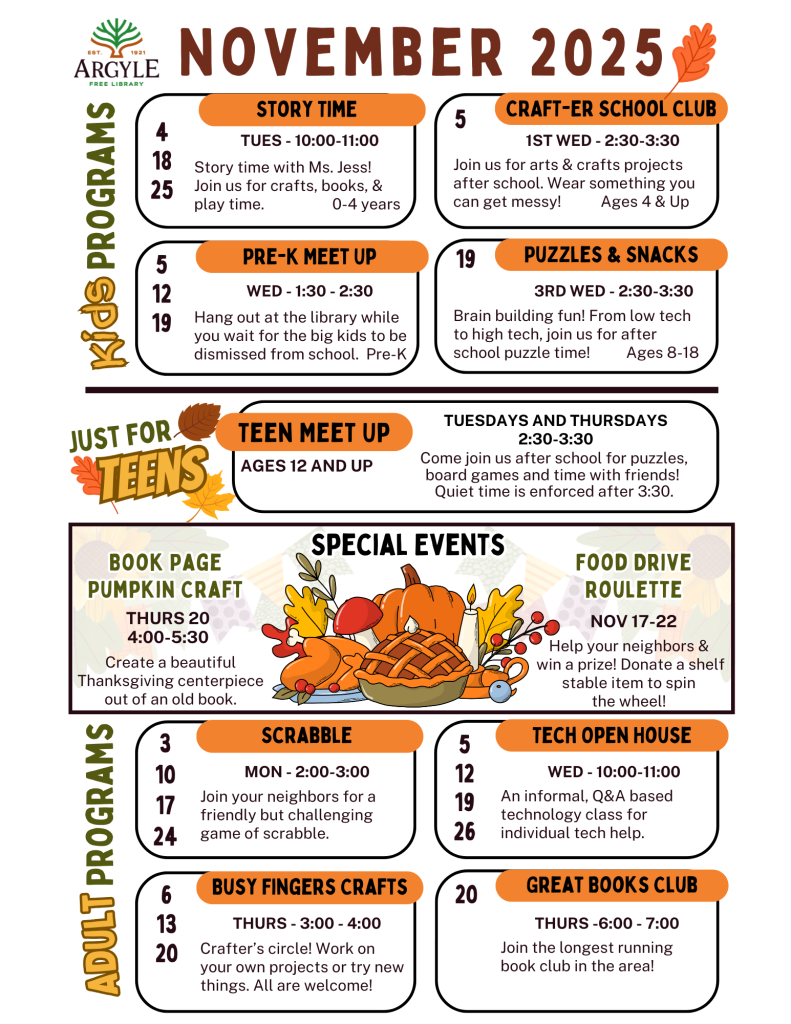 EST. 1921
ARGYLE
FREE LIBRARY

NOVEMBER 2025

Kids PROGRAMS

STORY TIME
4
18
25
TUES - 10:00-11:00
Story time with Ms. Jess! Join us for crafts, books, & play time. 0-4 years

CRAFT-ER SCHOOL CLUB
5
1ST WED - 2:30-3:30
Join us for arts & crafts projects after school. Wear something you can get messy! Ages 4 & Up

PRE-K MEET UP
5
12
19
WED - 1:30 - 2:30
Hang out at the library while you wait for the big kids to be dismissed from school. Pre-K

PUZZLES & SNACKS
19
3RD WED - 2:30-3:30
Brain building fun! From low tech to high tech, join us for after school puzzle time! Ages 8-18

JUST FOR TEENS

TEEN MEET UP
AGES 12 AND UP
TUESDAYS AND THURSDAYS 2:30-3:30
Come join us after school for puzzles, board games and time with friends! Quiet time is enforced after 3:30.

SPECIAL EVENTS

BOOK PAGE PUMPKIN CRAFT
THURS 20
4:00-5:30
Create a beautiful Thanksgiving centerpiece out of an old book.

FOOD DRIVE ROULETTE
NOV 17-22
Help your neighbors & win a prize! Donate a shelf stable item to spin the wheel!

ADULT PROGRAMS

SCRABBLE
3
10
17
24
MON - 2:00-3:00
Join your neighbors for a friendly but challenging game of scrabble.

TECH OPEN HOUSE
5
12
19
26
WED - 10:00-11:00
An informal, Q&A based technology class for individual tech help.

BUSY FINGERS CRAFTS
6
13
20
THURS - 3:00 - 4:00
Crafter's circle! Work on your own projects or try new things. All are welcome!

GREAT BOOKS CLUB
20
THURS -6:00 - 7:00
Join the longest running book club in the area!